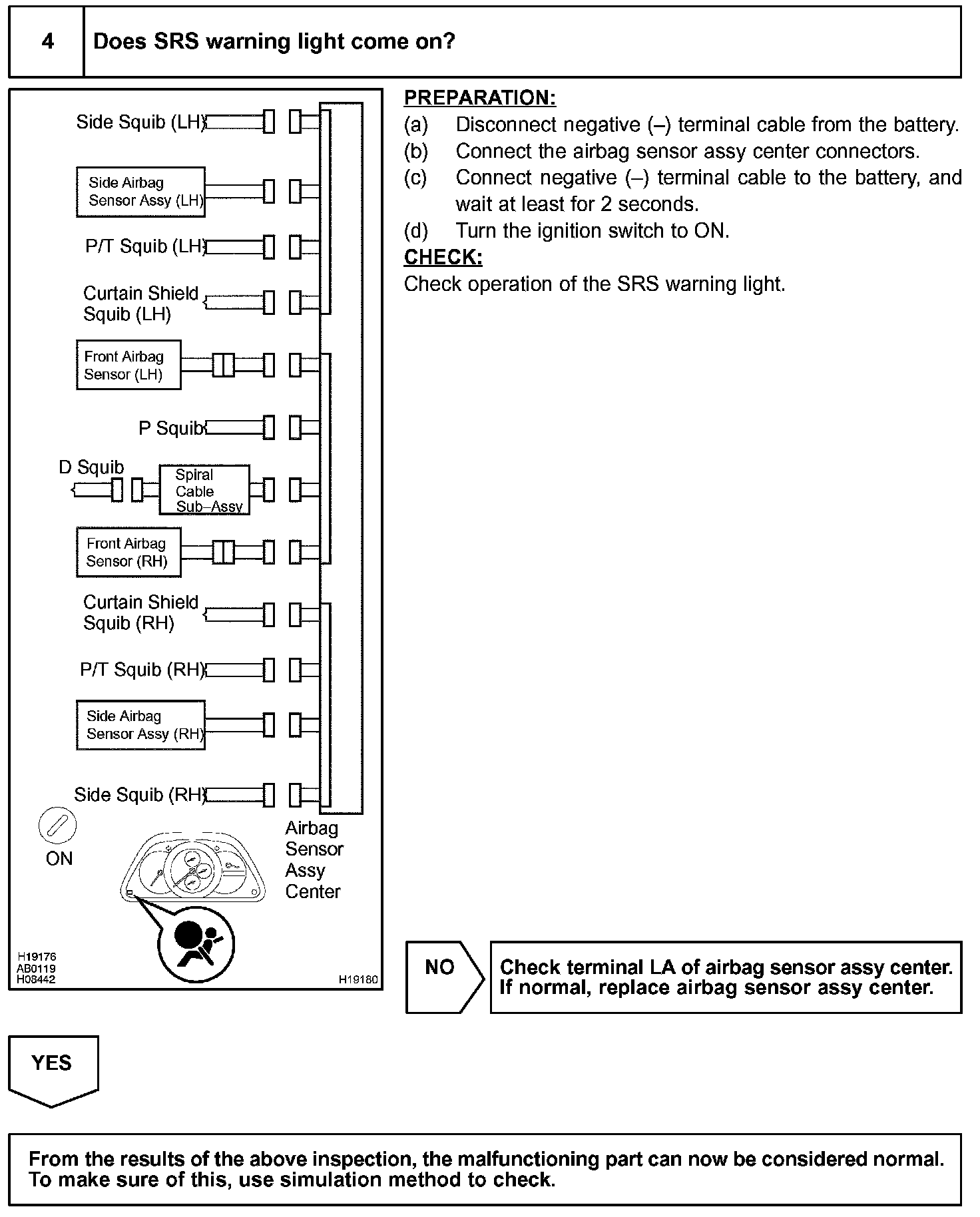 4 Does SRS warning light come on?

Side Squib (LH)

Side Airbag Sensor Assy (LH)

P/T Squib (LH)

Curtain Shield Squib (LH)

Front Airbag Sensor (LH)

P Squib

D Squib

Spiral Cable Sub–Assy

Front Airbag Sensor (RH)

Curtain Shield Squib (RH)

P/T Squib (RH)

Side Airbag Sensor Assy (RH)

Side Squib (RH)

ON

Airbag Sensor Assy Center

H19176
AB0119
H08442

H19180

PREPARATION:
(a) Disconnect negative (–) terminal cable from the battery.
(b) Connect the airbag sensor assy center connectors.
(c) Connect negative (–) terminal cable to the battery, and wait at least for 2 seconds.
(d) Turn the ignition switch to ON.
CHECK:
Check operation of the SRS warning light.

NO

Check terminal LA of airbag sensor assy center. If normal, replace airbag sensor assy center.

YES

From the results of the above inspection, the malfunctioning part can now be considered normal. To make sure of this, use simulation method to check.